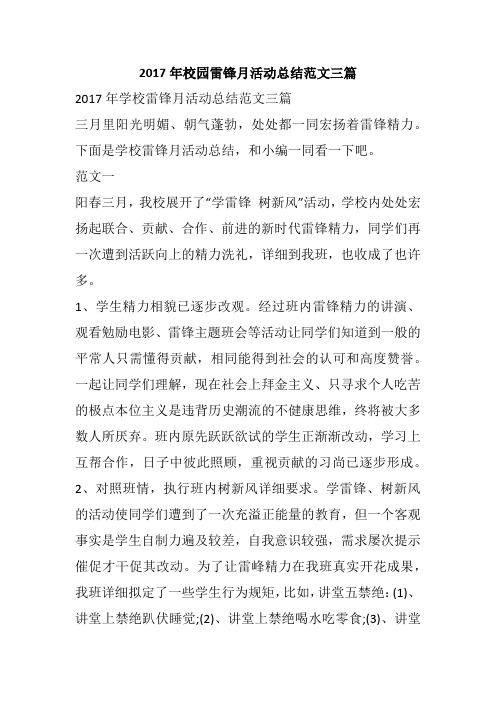 2017 年校园雷锋月活动总结范文三篇

2017 年学校雷锋月活动总结范文三篇

三月里阳光明媚、朝气蓬勃，处处都一同宏扬着雷锋精力。下面是学校雷锋月活动总结，和小编一同看一下吧。

范文一

阳春三月，我校展开了“学雷锋 树新风”活动，学校内处处宏扬起联合、贡献、合作、前进的新时代雷锋精力，同学们再一次遭到活跃向上的精力洗礼，详细到我班，也收成了也许多。

1、学生精力相貌已逐步改观。经过班内雷锋精力的讲演、观看勉励电影、雷锋主题班会等活动让同学们知道到一般的平常人只需懂得贡献，相同能得到社会的认可和高度赞誉。一起让同学们理解，现在社会上拜金主义、只寻求个人吃苦的极点本位主义是违背历史潮流的不健康思维，终将被大多数人所厌弃。班内原先跃跃欲试的学生正渐渐改动，学习上互帮合作，日子中彼此照顾，重视贡献的习尚已逐步形成。

2、对照班情，执行班内树新风详细要求。学雷锋、树新风的活动使同学们遭到了一次充溢正能量的教育，但一个客观事实是学生自制力遍及较差，自我意识较强，需求屡次提示催促才干促其改动。为了让雷峰精力在我班真实开花成果，我班详细拟定了一些学生行为规矩，比如，讲堂五禁绝：(1)、讲堂上禁绝趴伏睡觉;(2)、讲堂上禁绝喝水吃零食;(3)、讲堂